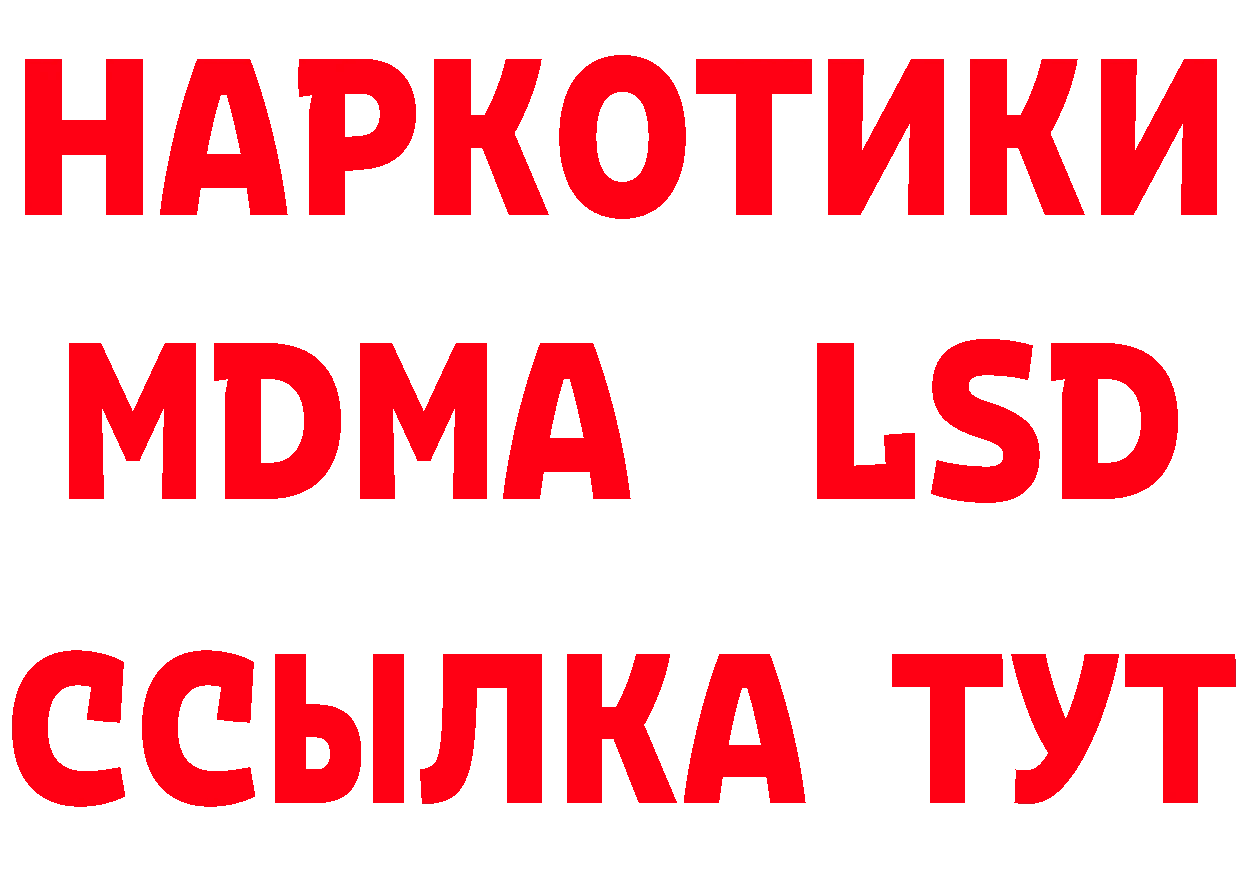 НАРКОТИКИ
MDMA LSD
ССЫЛКА ТУТ